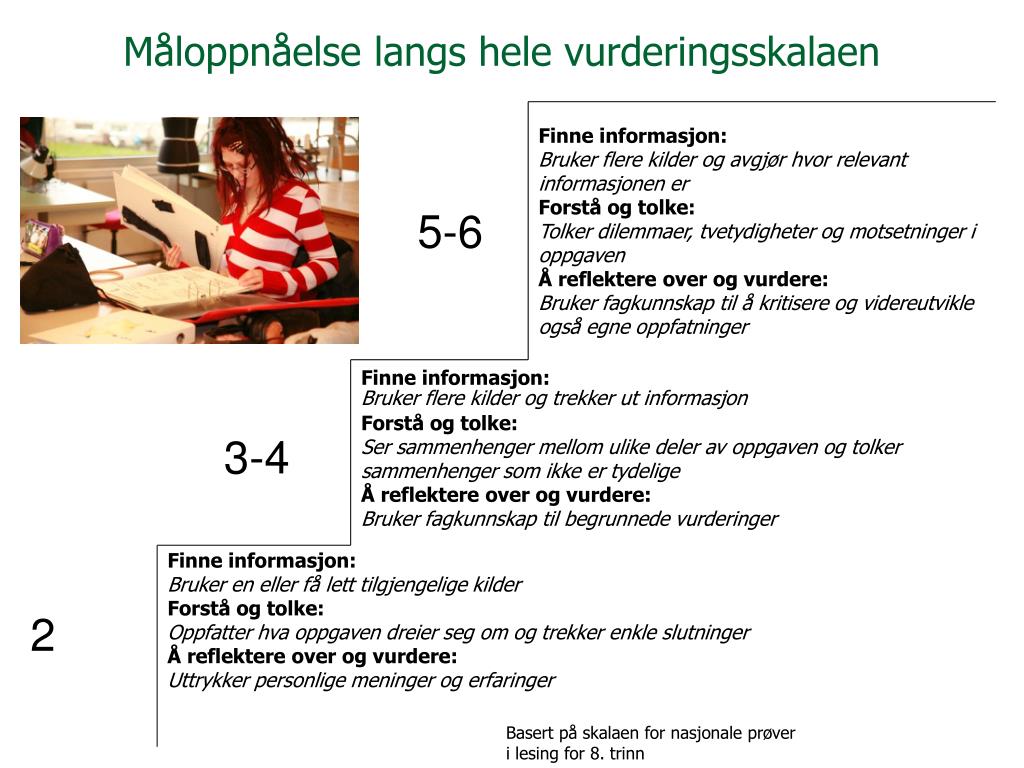 Måloppnåelse langs hele vurderingsskalaen

5-6

Finne informasjon:
Bruker flere kilder og avgjør hvor relevant informasjonen er
Forstå og tolke:
Tolker dilemmaer, tvetydigheter og motsetninger i oppgaven
Å reflektere over og vurdere:
Bruker fagkunnskap til å kritisere og videreutvikle også egne oppfatninger

3-4

Finne informasjon:
Bruker flere kilder og trekker ut informasjon
Forstå og tolke:
Ser sammenhenger mellom ulike deler av oppgaven og tolker sammenhenger som ikke er tydelige
Å reflektere over og vurdere:
Bruker fagkunnskap til begrunnede vurderinger

2

Finne informasjon:
Bruker en eller få lett tilgjengelige kilder
Forstå og tolke:
Oppfatter hva oppgaven dreier seg om og trekker enkle slutninger
Å reflektere over og vurdere:
Uttrykker personlige meninger og erfaringer

Basert på skalaen for nasjonale prøver i lesing for 8. trinn